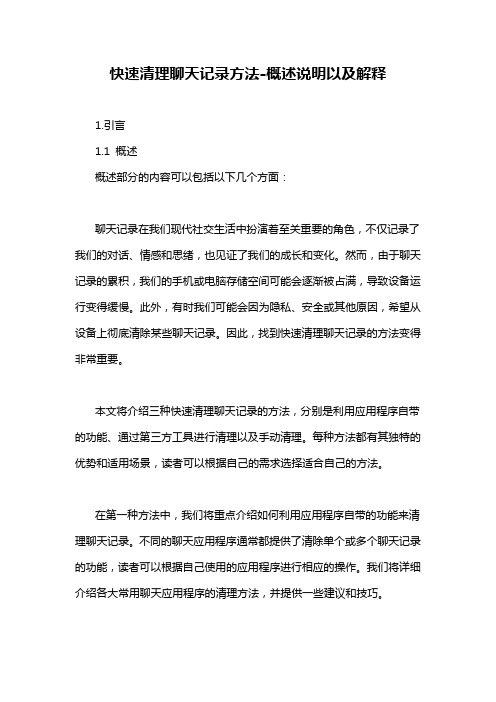 快速清理聊天记录方法-概述说明以及解释

1.引言

1.1 概述

概述部分的内容可以包括以下几个方面：

聊天记录在我们现代社交生活中扮演着至关重要的角色，不仅记录了我们的对话、情感和思绪，也见证了我们的成长和变化。然而，由于聊天记录的累积，我们的手机或电脑存储空间可能会逐渐被占满，导致设备运行变得缓慢。此外，有时我们可能会因为隐私、安全或其他原因，希望从设备上彻底清除某些聊天记录。因此，找到快速清理聊天记录的方法变得非常重要。

本文将介绍三种快速清理聊天记录的方法，分别是利用应用程序自带的功能、通过第三方工具进行清理以及手动清理。每种方法都有其独特的优势和适用场景，读者可以根据自己的需求选择适合自己的方法。

在第一种方法中，我们将重点介绍如何利用应用程序自带的功能来清理聊天记录。不同的聊天应用程序通常都提供了清除单个或多个聊天记录的功能，读者可以根据自己使用的应用程序进行相应的操作。我们将详细介绍各大常用聊天应用程序的清理方法，并提供一些建议和技巧。